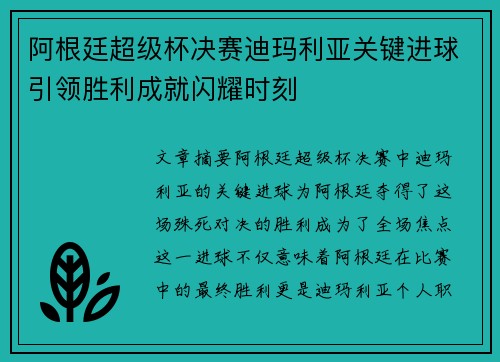 阿根廷超级杯决赛迪玛利亚关键进球引领胜利成就闪耀时刻

文章摘要阿根廷超级杯决赛中迪玛利亚的关键进球为阿根廷夺得了这场殊死对决的胜利成为了全场焦点这一进球不仅意味着阿根廷在比赛中的最终胜利更是迪玛利亚个人职